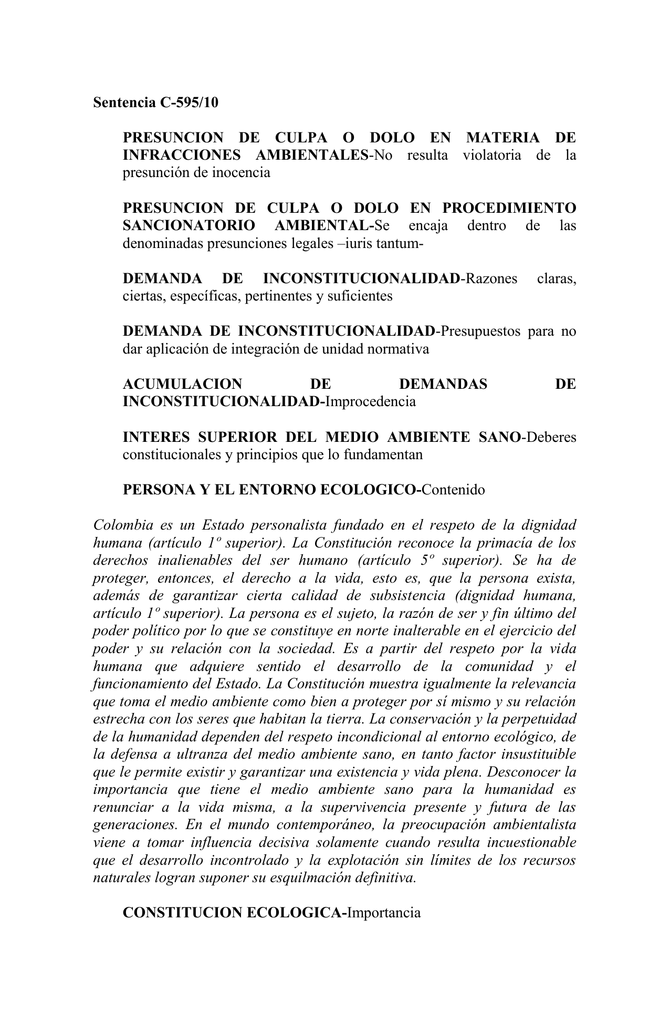 Sentencia C-595/10

PRESUNCION DE CULPA O DOLO EN MATERIA DE INFRACCIONES AMBIENTALES-No resulta violatoria de la presunción de inocencia

PRESUNCION DE CULPA O DOLO EN PROCEDIMIENTO SANCIONATORIO AMBIENTAL-Se encaja dentro de las denominadas presunciones legales –iuris tantum-

DEMANDA DE INCONSTITUCIONALIDAD-Razones claras, ciertas, específicas, pertinentes y suficientes

DEMANDA DE INCONSTITUCIONALIDAD-Presupuestos para no dar aplicación de integración de unidad normativa

ACUMULACION DE DEMANDAS DE INCONSTITUCIONALIDAD-Improcedencia

INTERES SUPERIOR DEL MEDIO AMBIENTE SANO-Deberes constitucionales y principios que lo fundamentan

PERSONA Y EL ENTORNO ECOLOGICO-Contenido

Colombia es un Estado personalista fundado en el respeto de la dignidad humana (artículo 1º superior). La Constitución reconoce la primacía de los derechos inalienables del ser humano (artículo 5º superior). Se ha de proteger, entonces, el derecho a la vida, esto es, que la persona exista, además de garantizar cierta calidad de subsistencia (dignidad humana, artículo 1º superior). La persona es el sujeto, la razón de ser y fin último del poder político por lo que se constituye en norte inalterable en el ejercicio del poder y su relación con la sociedad. Es a partir del respeto por la vida humana que adquiere sentido el desarrollo de la comunidad y el funcionamiento del Estado. La Constitución muestra igualmente la relevancia que toma el medio ambiente como bien a proteger por sí mismo y su relación estrecha con los seres que habitan la tierra. La conservación y la perpetuidad de la humanidad dependen del respeto incondicional al entorno ecológico, de la defensa a ultranza del medio ambiente sano, en tanto factor insustituible que le permite existir y garantizar una existencia y vida plena. Desconocer la importancia que tiene el medio ambiente sano para la humanidad es renunciar a la vida misma, a la supervivencia presente y futura de las generaciones. En el mundo contemporáneo, la preocupación ambientalista viene a tomar influencia decisiva solamente cuando resulta incuestionable que el desarrollo incontrolado y la explotación sin límites de los recursos naturales logran suponer su esquilmación definitiva.

CONSTITUCION ECOLOGICA-Importancia